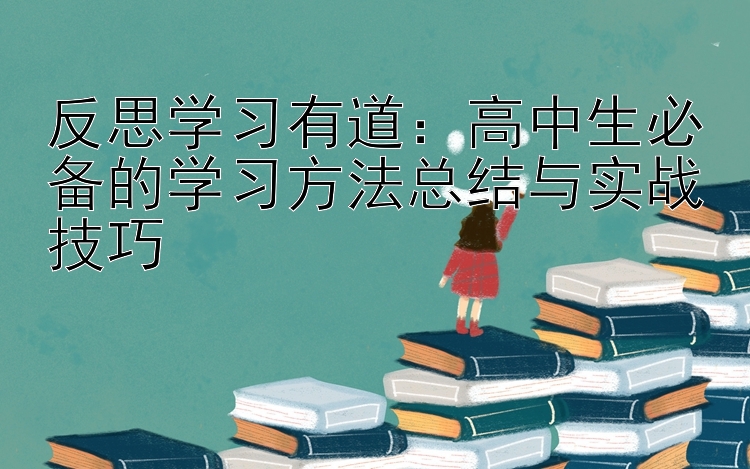 反思学习有道：高中生必备的学习方法总结与实战技巧